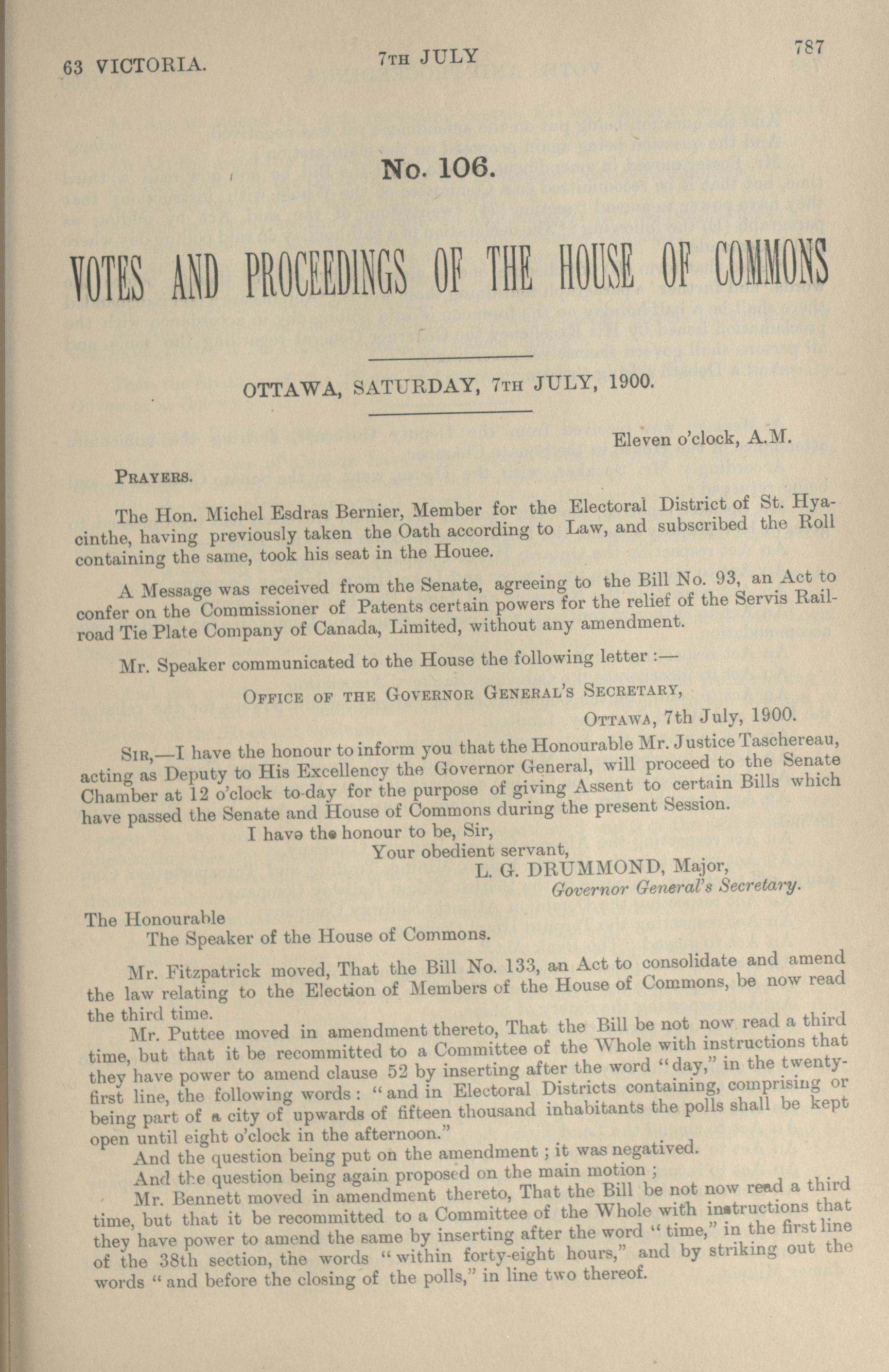 63 VICTORIA. 7TH JULY 787

No. 106.

VOTES AND PROCEEDINGS OF THE HOUSE OF COMMONS

OTTAWA, SATURDAY, 7TH JULY, 1900.

Eleven o'clock, A.M.

PRAYERS.

The Hon. Michel Esdras Bernier, Member for the Electoral District of St. Hyacinthe, having previously taken the Oath according to Law, and subscribed the Roll containing the same, took his seat in the Houee.

A Message was received from the Senate, agreeing to the Bill No. 93, an Act to confer on the Commissioner of Patents certain powers for the relief of the Servis Railroad Tie Plate Company of Canada, Limited, without any amendment.

Mr. Speaker communicated to the House the following letter :—

OFFICE OF THE GOVERNOR GENERAL'S SECRETARY,
OTTAWA, 7th July, 1900.

SIR,—I have the honour to inform you that the Honourable Mr. Justice Taschereau, acting as Deputy to His Excellency the Governor General, will proceed to the Senate Chamber at 12 o'clock to-day for the purpose of giving Assent to certain Bills which have passed the Senate and House of Commons during the present Session.

I have the honour to be, Sir,
Your obedient servant,
L. G. DRUMMOND, Major,
Governor General's Secretary.

The Honourable
The Speaker of the House of Commons.

Mr. Fitzpatrick moved, That the Bill No. 133, an Act to consolidate and amend the law relating to the Election of Members of the House of Commons, be now read the third time.

Mr. Puttee moved in amendment thereto, That the Bill be not now read a third time, but that it be recommitted to a Committee of the Whole with instructions that they have power to amend clause 52 by inserting after the word "day," in the twenty-first line, the following words : "and in Electoral Districts containing, comprising or being part of a city of upwards of fifteen thousand inhabitants the polls shall be kept open until eight o'clock in the afternoon."

And the question being put on the amendment ; it was negatived.

And the question being again proposed on the main motion ;

Mr. Bennett moved in amendment thereto, That the Bill be not now read a third time, but that it be recommitted to a Committee of the Whole with instructions that they have power to amend the same by inserting after the word "time," in the first line of the 38th section, the words "within forty-eight hours," and by striking out the words "and before the closing of the polls," in line two thereof.